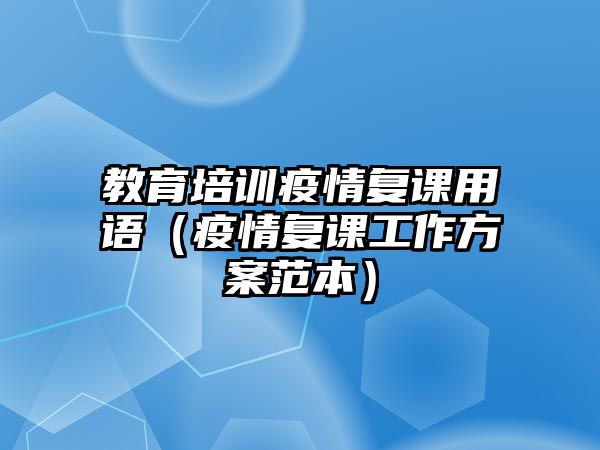 教育培训疫情复课用语（疫情复课工作方案范本）